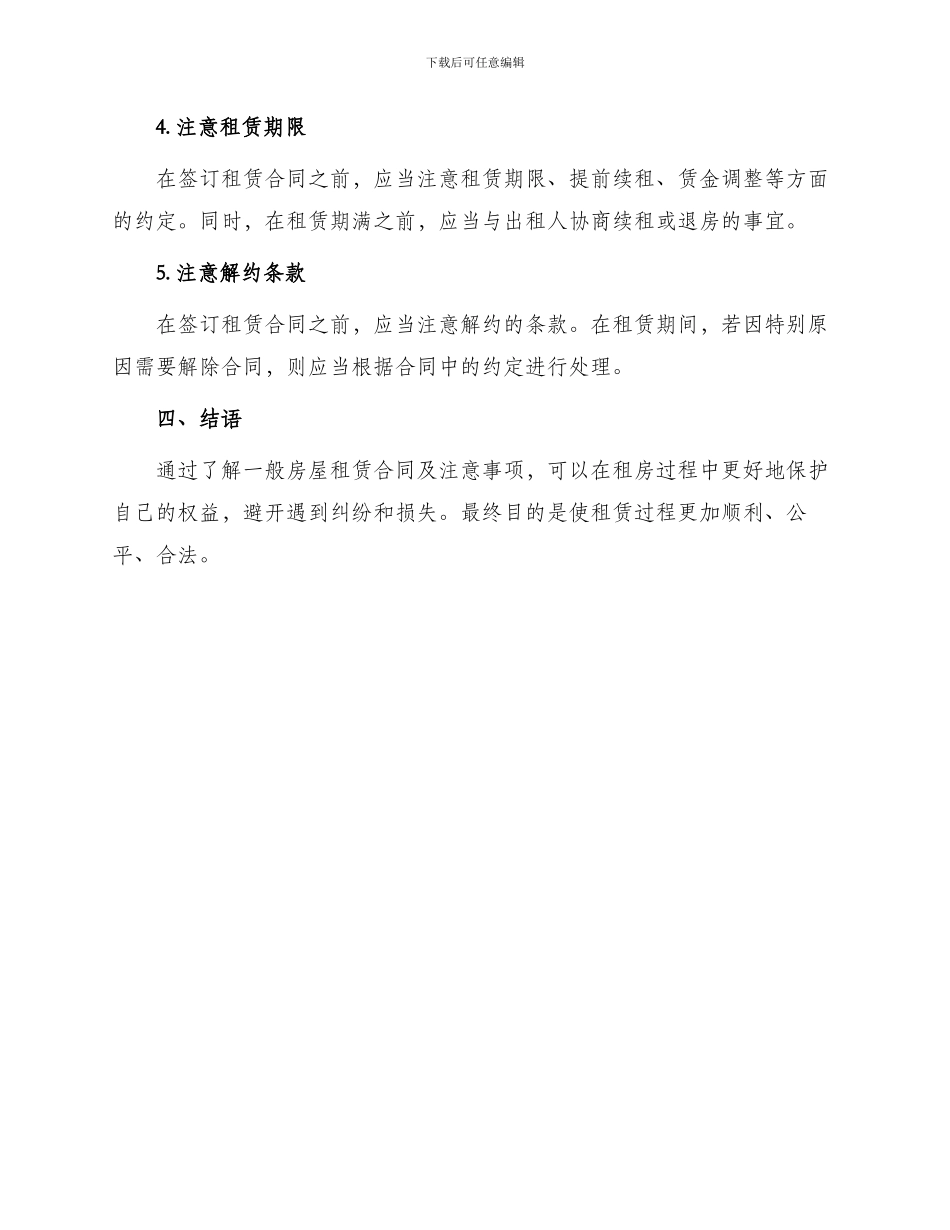 下载后可任意编辑

4. 注意租赁期限

在签订租赁合同之前，应当注意租赁期限、提前续租、赁金调整等方面的约定。同时，在租赁期满之前，应当与出租人协商续租或退房的事宜。

5. 注意解约条款

在签订租赁合同之前，应当注意解约的条款。在租赁期间，若因特别原因需要解除合同，则应当根据合同中的约定进行处理。

四、结语

通过了解一般房屋租赁合同及注意事项，可以在租房过程中更好地保护自己的权益，避开遇到纠纷和损失。最终目的是使租赁过程更加顺利、公平、合法。